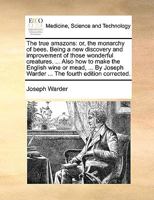 ECCO

Medicine, Science and Technology

The true amazons: or, the monarchy of bees. Being a new discovery and improvement of those wonderful creatures. ... Also how to make the English wine or mead, ... By Joseph Warder ... The fourth edition corrected.

Joseph Warder